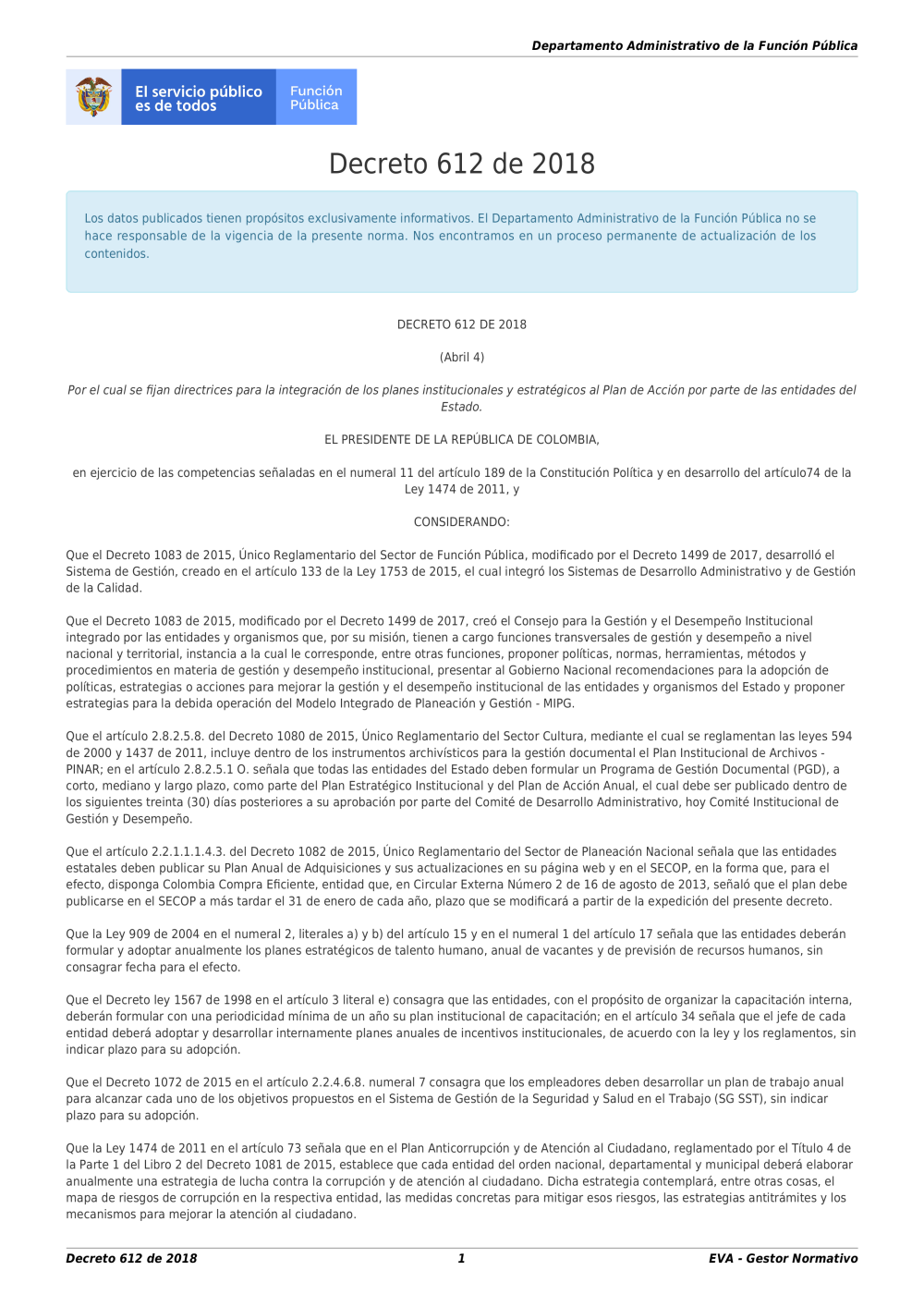 Departamento Administrativo de la Función Pública

El servicio público es de todos

Función Pública

Decreto 612 de 2018

Los datos publicados tienen propósitos exclusivamente informativos. El Departamento Administrativo de la Función Pública no se hace responsable de la vigencia de la presente norma. Nos encontramos en un proceso permanente de actualización de los contenidos.

DECRETO 612 DE 2018

(Abril 4)

Por el cual se fijan directrices para la integración de los planes institucionales y estratégicos al Plan de Acción por parte de las entidades del Estado.

EL PRESIDENTE DE LA REPÚBLICA DE COLOMBIA,

en ejercicio de las competencias señaladas en el numeral 11 del artículo 189 de la Constitución Política y en desarrollo del artículo74 de la Ley 1474 de 2011, y

CONSIDERANDO:

Que el Decreto 1083 de 2015, Único Reglamentario del Sector de Función Pública, modificado por el Decreto 1499 de 2017, desarrolló el Sistema de Gestión, creado en el artículo 133 de la Ley 1753 de 2015, el cual integró los Sistemas de Desarrollo Administrativo y de Gestión de la Calidad.

Que el Decreto 1083 de 2015, modificado por el Decreto 1499 de 2017, creó el Consejo para la Gestión y el Desempeño Institucional integrado por las entidades y organismos que, por su misión, tienen a cargo funciones transversales de gestión y desempeño a nivel nacional y territorial, instancia a la cual le corresponde, entre otras funciones, proponer políticas, normas, herramientas, métodos y procedimientos en materia de gestión y desempeño institucional, presentar al Gobierno Nacional recomendaciones para la adopción de políticas, estrategias o acciones para mejorar la gestión y el desempeño institucional de las entidades y organismos del Estado y proponer estrategias para la debida operación del Modelo Integrado de Planeación y Gestión - MIPG.

Que el artículo 2.8.2.5.8. del Decreto 1080 de 2015, Único Reglamentario del Sector Cultura, mediante el cual se reglamentan las leyes 594 de 2000 y 1437 de 2011, incluye dentro de los instrumentos archivísticos para la gestión documental el Plan Institucional de Archivos - PINAR; en el artículo 2.8.2.5.1 O. señala que todas las entidades del Estado deben formular un Programa de Gestión Documental (PGD), a corto, mediano y largo plazo, como parte del Plan Estratégico Institucional y del Plan de Acción Anual, el cual debe ser publicado dentro de los siguientes treinta (30) días posteriores a su aprobación por parte del Comité de Desarrollo Administrativo, hoy Comité Institucional de Gestión y Desempeño.

Que el artículo 2.2.1.1.1.4.3. del Decreto 1082 de 2015, Único Reglamentario del Sector de Planeación Nacional señala que las entidades estatales deben publicar su Plan Anual de Adquisiciones y sus actualizaciones en su página web y en el SECOP, en la forma que, para el efecto, disponga Colombia Compra Eficiente, entidad que, en Circular Externa Número 2 de 16 de agosto de 2013, señaló que el plan debe publicarse en el SECOP a más tardar el 31 de enero de cada año, plazo que se modificará a partir de la expedición del presente decreto.

Que la Ley 909 de 2004 en el numeral 2, literales a) y b) del artículo 15 y en el numeral 1 del artículo 17 señala que las entidades deberán formular y adoptar anualmente los planes estratégicos de talento humano, anual de vacantes y de previsión de recursos humanos, sin consagrar fecha para el efecto.

Que el Decreto ley 1567 de 1998 en el artículo 3 literal e) consagra que las entidades, con el propósito de organizar la capacitación interna, deberán formular con una periodicidad mínima de un año su plan institucional de capacitación; en el artículo 34 señala que el jefe de cada entidad deberá adoptar y desarrollar internamente planes anuales de incentivos institucionales, de acuerdo con la ley y los reglamentos, sin indicar plazo para su adopción.

Que el Decreto 1072 de 2015 en el artículo 2.2.4.6.8. numeral 7 consagra que los empleadores deben desarrollar un plan de trabajo anual para alcanzar cada uno de los objetivos propuestos en el Sistema de Gestión de la Seguridad y Salud en el Trabajo (SG SST), sin indicar plazo para su adopción.

Que la Ley 1474 de 2011 en el artículo 73 señala que en el Plan Anticorrupción y de Atención al Ciudadano, reglamentado por el Título 4 de la Parte 1 del Libro 2 del Decreto 1081 de 2015, establece que cada entidad del orden nacional, departamental y municipal deberá elaborar anualmente una estrategia de lucha contra la corrupción y de atención al ciudadano. Dicha estrategia contemplará, entre otras cosas, el mapa de riesgos de corrupción en la respectiva entidad, las medidas concretas para mitigar esos riesgos, las estrategias antitrámites y los mecanismos para mejorar la atención al ciudadano.

Decreto 612 de 2018 1 EVA - Gestor Normativo